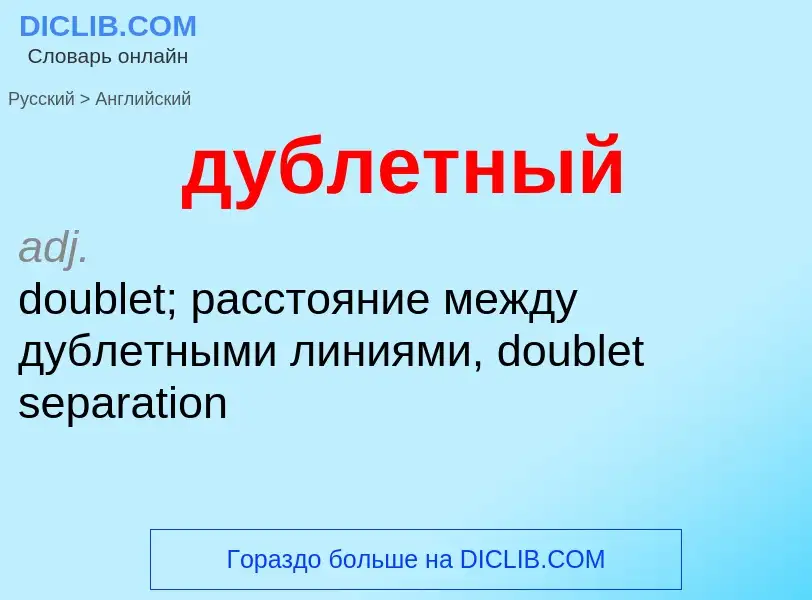 DICLIB.COM
Словарь онлайн

Русский > Английский

дублетный

adj.
doublet; расстояние между дублетными линиями, doublet separation

Гораздо больше на DICLIB.COM